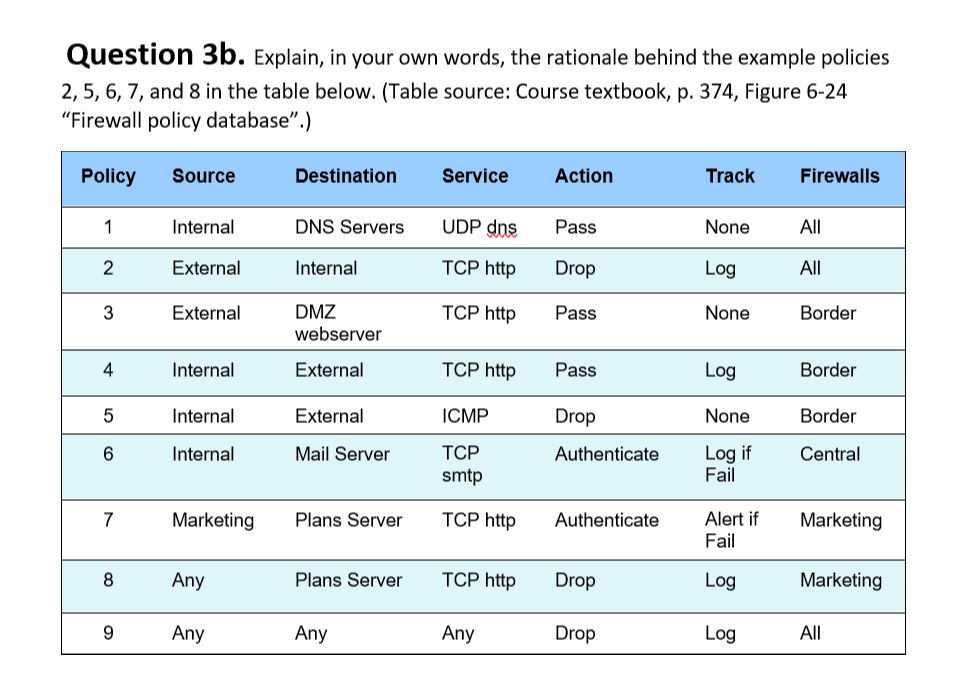 **Question 3b.** Explain, in your own words, the rationale behind the example policies 2, 5, 6, 7, and 8 in the table below. (Table source: Course textbook, p. 374, Figure 6-24 “Firewall policy database”.)

| Policy | Source | Destination | Service | Action | Track | Firewalls |
|---|---|---|---|---|---|---|
| 1 | Internal | DNS Servers | UDP dns | Pass | None | All |
| 2 | External | Internal | TCP http | Drop | Log | All |
| 3 | External | DMZ webserver | TCP http | Pass | None | Border |
| 4 | Internal | External | TCP http | Pass | Log | Border |
| 5 | Internal | External | ICMP | Drop | None | Border |
| 6 | Internal | Mail Server | TCP smtp | Authenticate | Log if Fail | Central |
| 7 | Marketing | Plans Server | TCP http | Authenticate | Alert if Fail | Marketing |
| 8 | Any | Plans Server | TCP http | Drop | Log | Marketing |
| 9 | Any | Any | Any | Drop | Log | All |